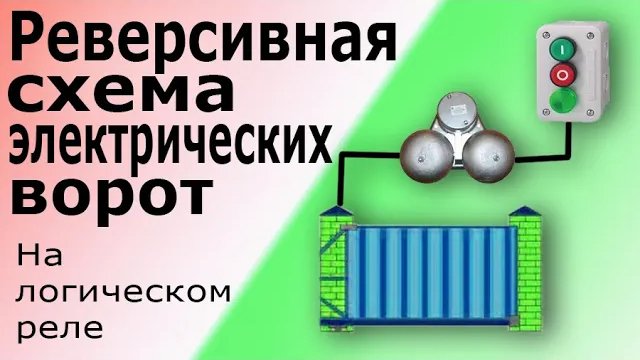 Реверсивная схема электрических ворот

На логическом реле

I

O